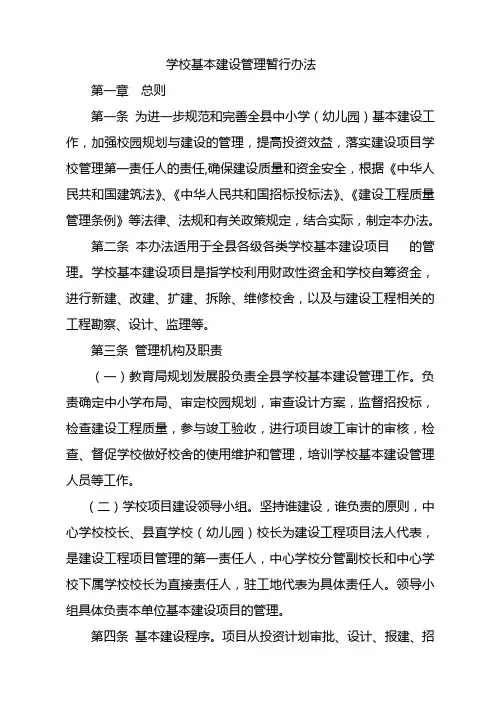 学校基本建设管理暂行办法

第一章　总则

第一条 为进一步规范和完善全县中小学（幼儿园）基本建设工作，加强校园规划与建设的管理，提高投资效益，落实建设项目学校管理第一责任人的责任,确保建设质量和资金安全，根据《中华人民共和国建筑法》、《中华人民共和国招标投标法》、《建设工程质量管理条例》等法律、法规和有关政策规定，结合实际，制定本办法。

第二条 本办法适用于全县各级各类学校基本建设项目　的管理。学校基本建设项目是指学校利用财政性资金和学校自筹资金，进行新建、改建、扩建、拆除、维修校舍，以及与建设工程相关的工程勘察、设计、监理等。

第三条 管理机构及职责

（一）教育局规划发展股负责全县学校基本建设管理工作。负责确定中小学布局、审定校园规划，审查设计方案，监督招投标，检查建设工程质量，参与竣工验收，进行项目竣工审计的审核，检查、督促学校做好校舍的使用维护和管理，培训学校基本建设管理人员等工作。

（二）学校项目建设领导小组。坚持谁建设，谁负责的原则，中心学校校长、县直学校（幼儿园）校长为建设工程项目法人代表，是建设工程项目管理的第一责任人，中心学校分管副校长和中心学校下属学校校长为直接责任人，驻工地代表为具体责任人。领导小组具体负责本单位基本建设项目的管理。

第四条 基本建设程序。项目从投资计划审批、设计、报建、招